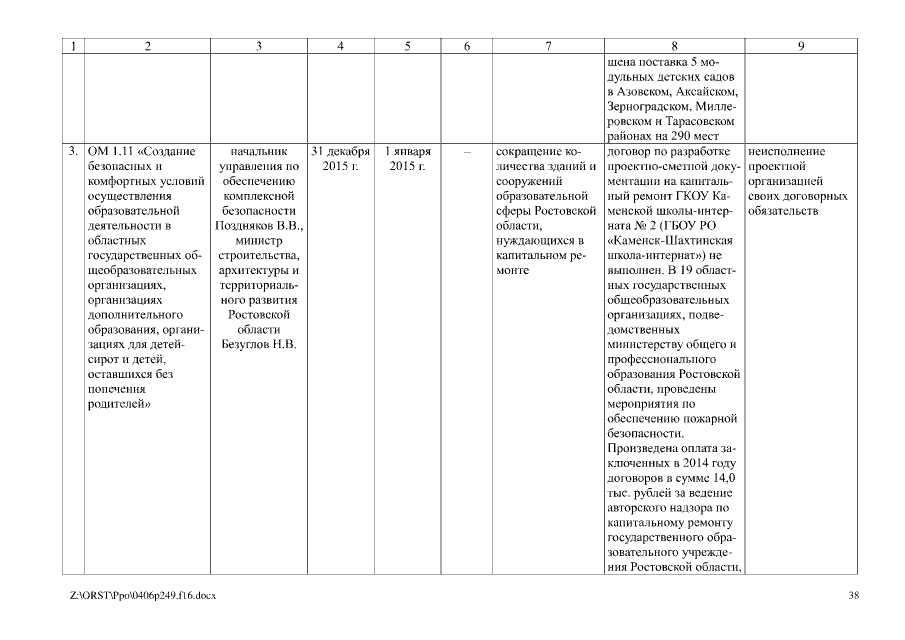 | 1 | 2 | 3 | 4 | 5 | 6 | 7 | 8 | 9 |
|---|---|---|---|---|---|---|---|---|
| | | | | | | | щена поставка 5 модульных детских садов в Азовском, Аксайском, Зерноградском, Миллеровском и Тарасовском районах на 290 мест | |
| 3. | ОМ 1.11 «Создание безопасных и комфортных условий осуществления образовательной деятельности в областных государственных общеобразовательных организациях, организациях дополнительного образования, организациях для детей-сирот и детей, оставшихся без попечения родителей» | начальник управления по обеспечению комплексной безопасности Поздняков В.В., министр строительства, архитектуры и территориального развития Ростовской области Безуглов Н.В. | 31 декабря 2015 г. | 1 января 2015 г. | – | сокращение количества зданий и сооружений образовательной сферы Ростовской области, нуждающихся в капитальном ремонте | договор по разработке проектно-сметной документации на капитальный ремонт ГКОУ Каменской школы-интерната № 2 (ГБОУ РО «Каменск-Шахтинская школа-интернат») не выполнен. В 19 областных государственных общеобразовательных организациях, подведомственных министерству общего и профессионального образования Ростовской области, проведены мероприятия по обеспечению пожарной безопасности. Произведена оплата заключенных в 2014 году договоров в сумме 14,0 тыс. рублей за ведение авторского надзора по капитальному ремонту государственного образовательного учреждения Ростовской области, | неисполнение проектной организацией своих договорных обязательств |

Z:\ORST\Ppo\0406p249.f16.docx

38